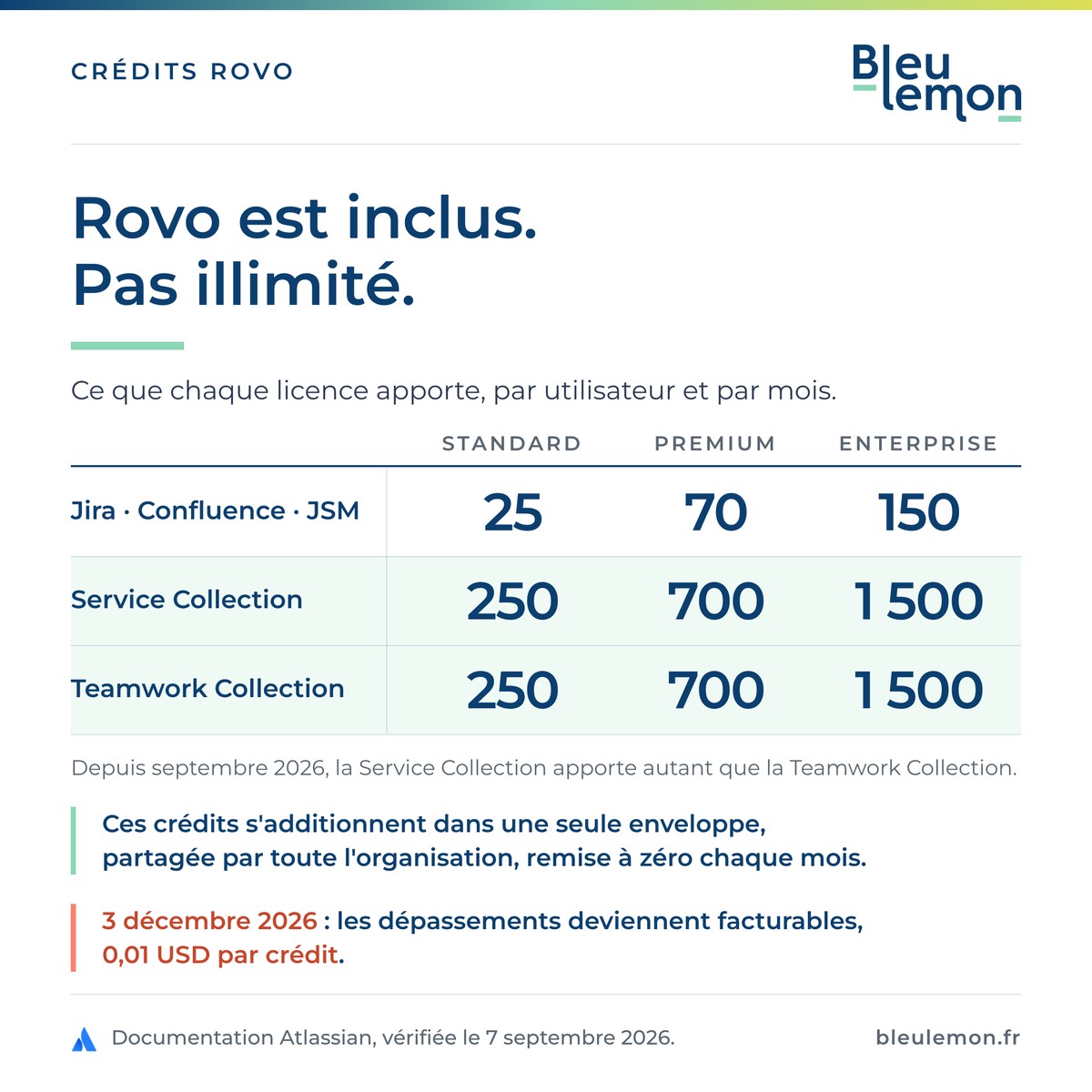 CRÉDITS ROVO

Bleu lemon

Rovo est inclus.
Pas illimité.

Ce que chaque licence apporte, par utilisateur et par mois.

| | STANDARD | PREMIUM | ENTERPRISE |
|---|---|---|---|
| Jira · Confluence · JSM | 25 | 70 | 150 |
| Service Collection | 250 | 700 | 1 500 |
| Teamwork Collection | 250 | 700 | 1 500 |

Depuis septembre 2026, la Service Collection apporte autant que la Teamwork Collection.

Ces crédits s'additionnent dans une seule enveloppe, partagée par toute l'organisation, remise à zéro chaque mois.

3 décembre 2026 : les dépassements deviennent facturables, 0,01 USD par crédit.

Documentation Atlassian, vérifiée le 7 septembre 2026.

bleulemon.fr